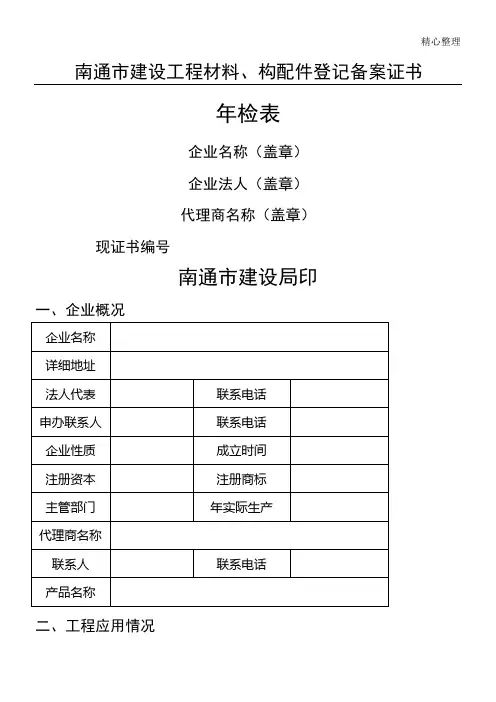 精心整理

南通市建设工程材料、构配件登记备案证书

年检表

企业名称（盖章）

企业法人（盖章）

代理商名称（盖章）

现证书编号

南通市建设局印

一、企业概况

| 企业名称 | | | |
|---|---|---|---|
| 详细地址 | | | |
| 法人代表 | | 联系电话 | |
| 申办联系人 | | 联系电话 | |
| 企业性质 | | 成立时间 | |
| 注册资本 | | 注册商标 | |
| 主管部门 | | 年实际生产 | |
| 代理商名称 | | | |
| 联系人 | | 联系电话 | |
| 产品名称 | | | |

二、工程应用情况